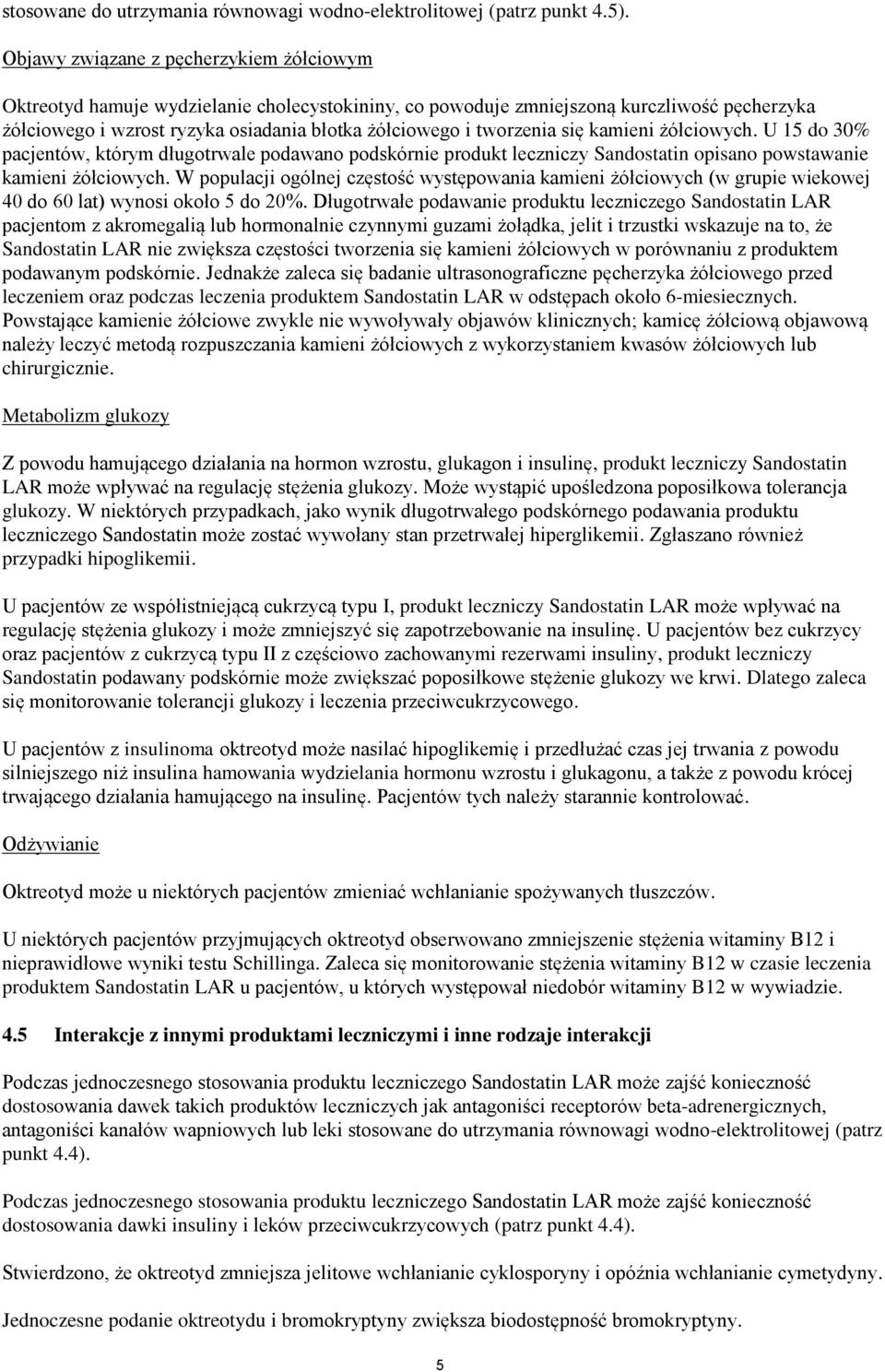 stosowane do utrzymania równowagi wodno-elektrolitowej (patrz punkt 4.5).

Objawy związane z pęcherzykiem żółciowym

Oktreotyd hamuje wydzielanie cholecystokininy, co powoduje zmniejszoną kurczliwość pęcherzyka żółciowego i wzrost ryzyka osiadania błotka żółciowego i tworzenia się kamieni żółciowych. U 15 do 30% pacjentów, którym długotrwale podawano podskórnie produkt leczniczy Sandostatin opisano powstawanie kamieni żółciowych. W populacji ogólnej częstość występowania kamieni żółciowych (w grupie wiekowej 40 do 60 lat) wynosi około 5 do 20%. Długotrwałe podawanie produktu leczniczego Sandostatin LAR pacjentom z akromegalią lub hormonalnie czynnymi guzami żołądka, jelit i trzustki wskazuje na to, że Sandostatin LAR nie zwiększa częstości tworzenia się kamieni żółciowych w porównaniu z produktem podawanym podskórnie. Jednakże zaleca się badanie ultrasonograficzne pęcherzyka żółciowego przed leczeniem oraz podczas leczenia produktem Sandostatin LAR w odstępach około 6-miesiecznych. Powstające kamienie żółciowe zwykle nie wywoływały objawów klinicznych; kamicę żółciową objawową należy leczyć metodą rozpuszczania kamieni żółciowych z wykorzystaniem kwasów żółciowych lub chirurgicznie.

Metabolizm glukozy

Z powodu hamującego działania na hormon wzrostu, glukagon i insulinę, produkt leczniczy Sandostatin LAR może wpływać na regulację stężenia glukozy. Może wystąpić upośledzona poposiłkowa tolerancja glukozy. W niektórych przypadkach, jako wynik długotrwałego podskórnego podawania produktu leczniczego Sandostatin może zostać wywołany stan przetrwałej hiperglikemii. Zgłaszano również przypadki hipoglikemii.

U pacjentów ze współistniejącą cukrzycą typu I, produkt leczniczy Sandostatin LAR może wpływać na regulację stężenia glukozy i może zmniejszyć się zapotrzebowanie na insulinę. U pacjentów bez cukrzycy oraz pacjentów z cukrzycą typu II z częściowo zachowanymi rezerwami insuliny, produkt leczniczy Sandostatin podawany podskórnie może zwiększać poposiłkowe stężenie glukozy we krwi. Dlatego zaleca się monitorowanie tolerancji glukozy i leczenia przeciwcukrzycowego.

U pacjentów z insulinoma oktreotyd może nasilać hipoglikemię i przedłużać czas jej trwania z powodu silniejszego niż insulina hamowania wydzielania hormonu wzrostu i glukagonu, a także z powodu krócej trwającego działania hamującego na insulinę. Pacjentów tych należy starannie kontrolować.

Odżywianie

Oktreotyd może u niektórych pacjentów zmieniać wchłanianie spożywanych tłuszczów.

U niektórych pacjentów przyjmujących oktreotyd obserwowano zmniejszenie stężenia witaminy B12 i nieprawidłowe wyniki testu Schillinga. Zaleca się monitorowanie stężenia witaminy B12 w czasie leczenia produktem Sandostatin LAR u pacjentów, u których występował niedobór witaminy B12 w wywiadzie.

4.5 Interakcje z innymi produktami leczniczymi i inne rodzaje interakcji

Podczas jednoczesnego stosowania produktu leczniczego Sandostatin LAR może zajść konieczność dostosowania dawek takich produktów leczniczych jak antagoniści receptorów beta-adrenergicznych, antagoniści kanałów wapniowych lub leki stosowane do utrzymania równowagi wodno-elektrolitowej (patrz punkt 4.4).

Podczas jednoczesnego stosowania produktu leczniczego Sandostatin LAR może zajść konieczność dostosowania dawki insuliny i leków przeciwcukrzycowych (patrz punkt 4.4).

Stwierdzono, że oktreotyd zmniejsza jelitowe wchłanianie cyklosporyny i opóźnia wchłanianie cymetydyny.

Jednoczesne podanie oktreotydu i bromokryptyny zwiększa biodostępność bromokryptyny.

5